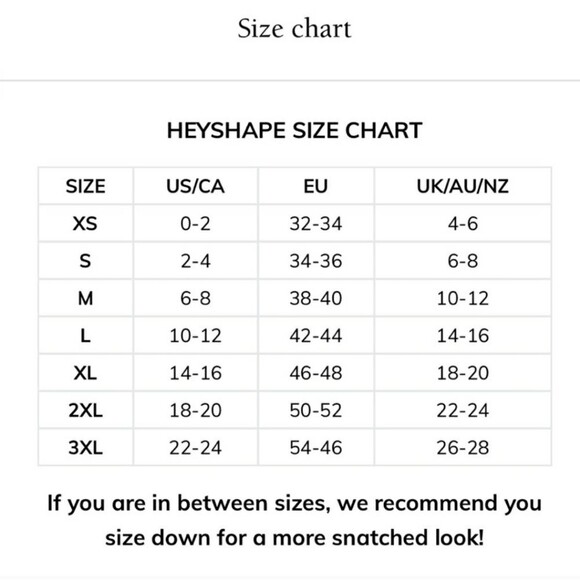 Size chart

HEYSHAPE SIZE CHART

| SIZE | US/CA | EU | UK/AU/NZ |
|---|---|---|---|
| XS | 0-2 | 32-34 | 4-6 |
| S | 2-4 | 34-36 | 6-8 |
| M | 6-8 | 38-40 | 10-12 |
| L | 10-12 | 42-44 | 14-16 |
| XL | 14-16 | 46-48 | 18-20 |
| 2XL | 18-20 | 50-52 | 22-24 |
| 3XL | 22-24 | 54-46 | 26-28 |

If you are in between sizes, we recommend you size down for a more snatched look!